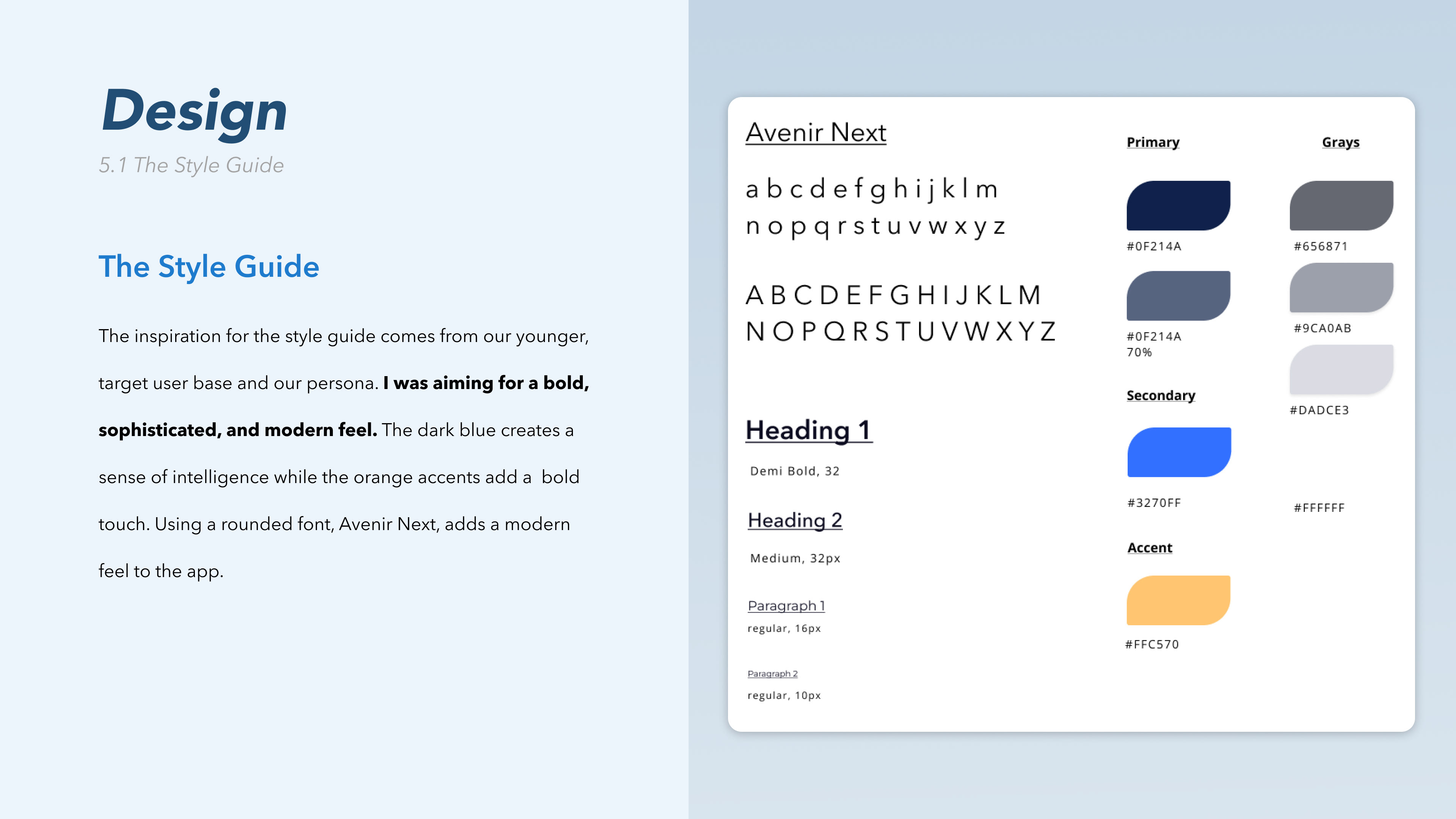 Design

5.1 The Style Guide

The Style Guide

The inspiration for the style guide comes from our younger, target user base and our persona. I was aiming for a bold, sophisticated, and modern feel. The dark blue creates a sense of intelligence while the orange accents add a bold touch. Using a rounded font, Avenir Next, adds a modern feel to the app.

Avenir Next

a b c d e f g h i j k l m
n o p q r s t u v w x y z

A B C D E F G H I J K L M
N O P Q R S T U V W X Y Z

Heading 1

Demi Bold, 32

Heading 2

Medium, 32px

Paragraph 1
regular, 16px

Paragraph 2
regular, 10px

Primary

#0F214A

#0F214A
70%

Secondary

#3270FF

Accent

#FFC570

Grays

#656871

#9CA0AB

#DADCE3

#FFFFFF